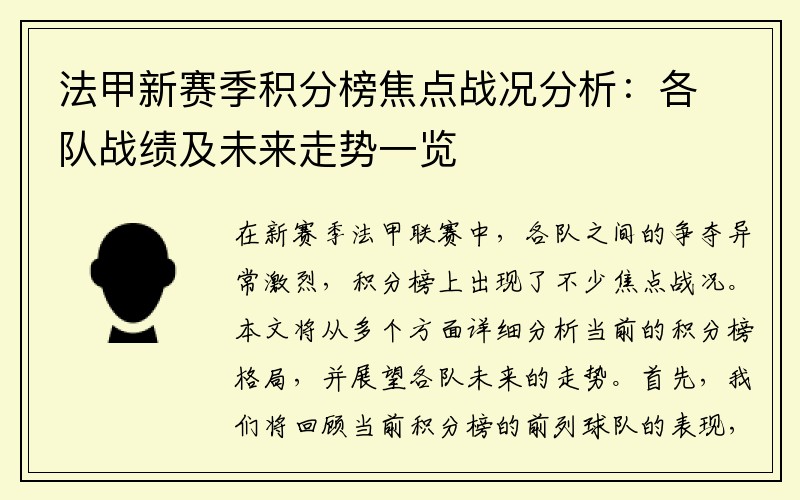 法甲新赛季积分榜焦点战况分析：各队战绩及未来走势一览

在新赛季法甲联赛中，各队之间的争夺异常激烈，积分榜上出现了不少焦点战况。本文将从多个方面详细分析当前的积分榜格局，并展望各队未来的走势。首先，我们将回顾当前积分榜的前列球队的表现，